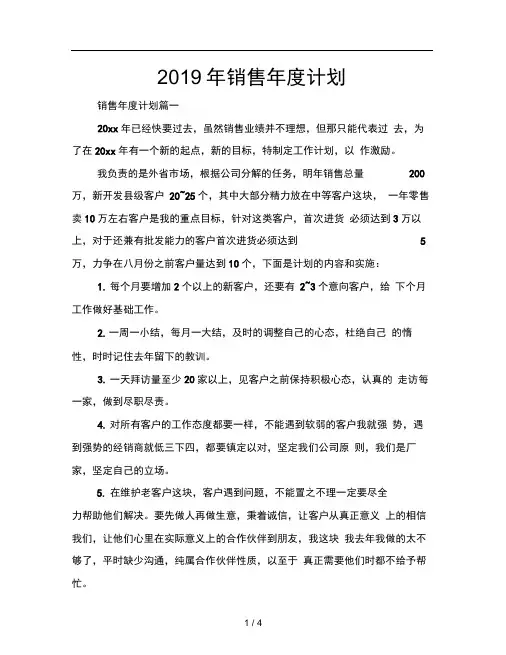 2019 年销售年度计划

销售年度计划篇一

20xx 年已经快要过去，虽然销售业绩并不理想，但那只能代表过 去，为了在 20xx 年有一个新的起点，新的目标，特制定工作计划，以 作激励。

我负责的是外省市场，根据公司分解的任务，明年销售总量 200 万，新开发县级客户 20~25 个，其中大部分精力放在中等客户这块， 一年零售卖 10 万左右客户是我的重点目标，针对这类客户，首次进货 必须达到 3 万以上，对于还兼有批发能力的客户首次进货必须达到 5 万，力争在八月份之前客户量达到 10 个，下面是计划的内容和实施：

1. 每个月要增加 2 个以上的新客户，还要有 2~3 个意向客户，给 下个月工作做好基础工作。

2. 一周一小结，每月一大结，及时的调整自己的心态，杜绝自己 的惰性，时时记住去年留下的教训。

3. 一天拜访量至少 20 家以上，见客户之前保持积极心态，认真的 走访每一家，做到尽职尽责。

4. 对所有客户的工作态度都要一样，不能遇到软弱的客户我就强 势，遇到强势的经销商就低三下四，都要镇定以对，坚定我们公司原 则，我们是厂家，坚定自己的立场。

5. 在维护老客户这块，客户遇到问题，不能置之不理一定要尽全力帮助他们解决。要先做人再做生意，秉着诚信，让客户从真正意义 上的相信我们，让他们心里在实际意义上的合作伙伴到朋友，我这块 我去年我做的太不够了，平时缺少沟通，纯属合作伙伴性质，以至于 真正需要他们时都不给予帮忙。

1 / 4